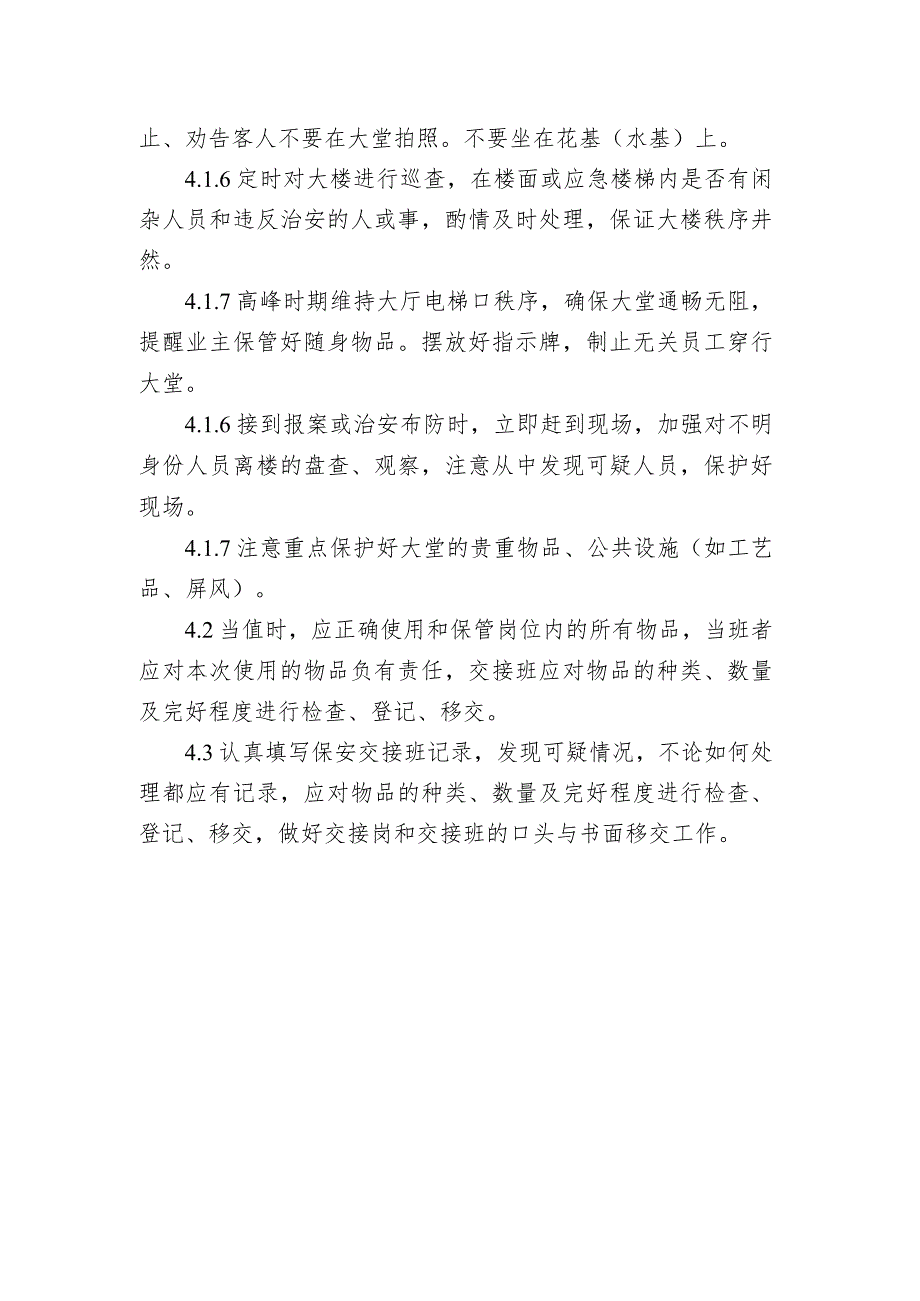 止、劝告客人不要在大堂拍照。不要坐在花基（水基）上。

4.1.6 定时对大楼进行巡查，在楼面或应急楼梯内是否有闲杂人员和违反治安的人或事，酌情及时处理，保证大楼秩序井然。

4.1.7 高峰时期维持大厅电梯口秩序，确保大堂通畅无阻，提醒业主保管好随身物品。摆放好指示牌，制止无关员工穿行大堂。

4.1.6 接到报案或治安布防时，立即赶到现场，加强对不明身份人员离楼的盘查、观察，注意从中发现可疑人员，保护好现场。

4.1.7 注意重点保护好大堂的贵重物品、公共设施（如工艺品、屏风）。

4.2 当值时，应正确使用和保管岗位内的所有物品，当班者应对本次使用的物品负有责任，交接班应对物品的种类、数量及完好程度进行检查、登记、移交。

4.3 认真填写保安交接班记录，发现可疑情况，不论如何处理都应有记录，应对物品的种类、数量及完好程度进行检查、登记、移交，做好交接岗和交接班的口头与书面移交工作。